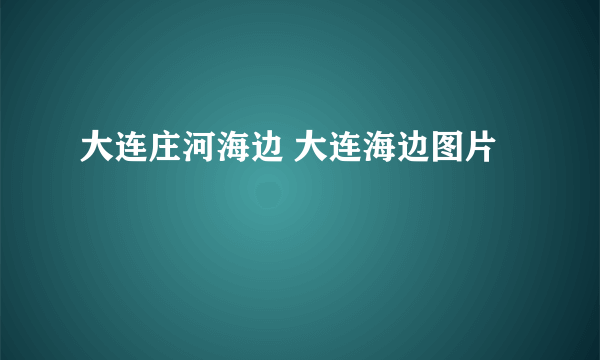 大连庄河海边 大连海边图片